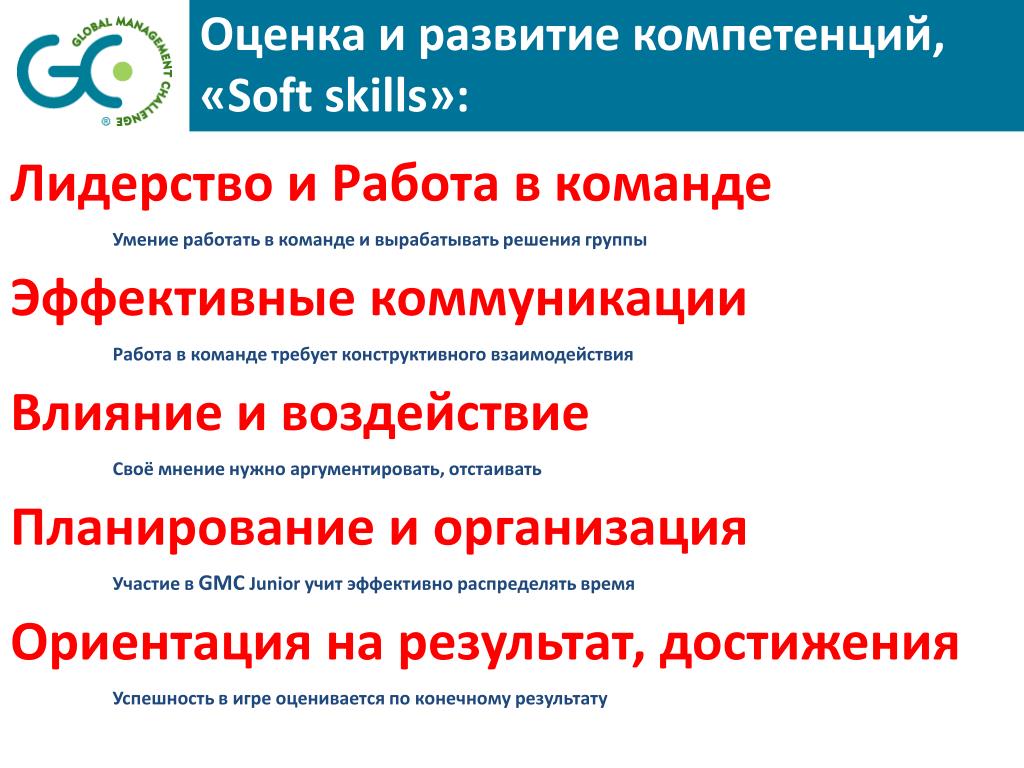 GC GLOBAL MANAGEMENT CHALLENGE ®

Оценка и развитие компетенций, «Soft skills»:

Лидерство и Работа в команде

Умение работать в команде и вырабатывать решения группы

Эффективные коммуникации

Работа в команде требует конструктивного взаимодействия

Влияние и воздействие

Своё мнение нужно аргументировать, отстаивать

Планирование и организация

Участие в GMC Junior учит эффективно распределять время

Ориентация на результат, достижения

Успешность в игре оценивается по конечному результату